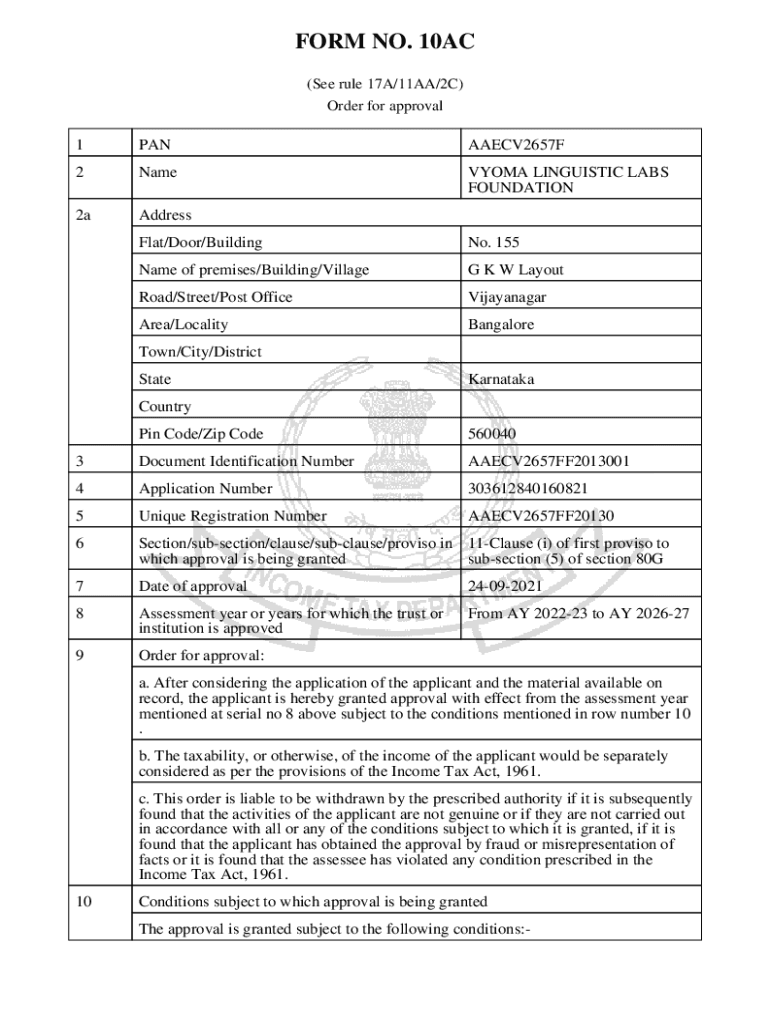 FORM NO. 10AC

(See rule 17A/11AA/2C)

Order for approval

| 1 | PAN | AAECV2657F |
|---|---|---|
| 2 | Name | VYOMA LINGUISTIC LABS FOUNDATION |
| 2a | Address | |
| | Flat/Door/Building | No. 155 |
| | Name of premises/Building/Village | G K W Layout |
| | Road/Street/Post Office | Vijayanagar |
| | Area/Locality | Bangalore |
| | Town/City/District | |
| | State | Karnataka |
| | Country | |
| | Pin Code/Zip Code | 560040 |
| 3 | Document Identification Number | AAECV2657FF2013001 |
| 4 | Application Number | 303612840160821 |
| 5 | Unique Registration Number | AAECV2657FF20130 |
| 6 | Section/sub-section/clause/sub-clause/proviso in which approval is being granted | 11-Clause (i) of first proviso to sub-section (5) of section 80G |
| 7 | Date of approval | 24-09-2021 |
| 8 | Assessment year or years for which the trust or institution is approved | From AY 2022-23 to AY 2026-27 |
| 9 | Order for approval: | |
| | a. After considering the application of the applicant and the material available on record, the applicant is hereby granted approval with effect from the assessment year mentioned at serial no 8 above subject to the conditions mentioned in row number 10 . | |
| | b. The taxability, or otherwise, of the income of the applicant would be separately considered as per the provisions of the Income Tax Act, 1961. | |
| | c. This order is liable to be withdrawn by the prescribed authority if it is subsequently found that the activities of the applicant are not genuine or if they are not carried out in accordance with all or any of the conditions subject to which it is granted, if it is found that the applicant has obtained the approval by fraud or misrepresentation of facts or it is found that the assessee has violated any condition prescribed in the Income Tax Act, 1961. | |
| 10 | Conditions subject to which approval is being granted | |
| | The approval is granted subject to the following conditions:- | |

INCOME TAX DEPARTMENT